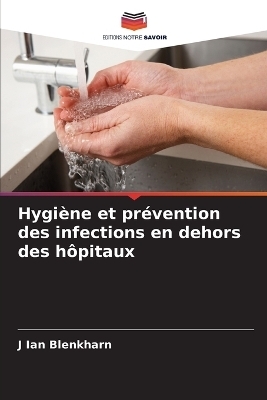 EDITIONS NOTRE SAVOIR

Hygiène et prévention des infections en dehors des hôpitaux

J Ian Blenkharn